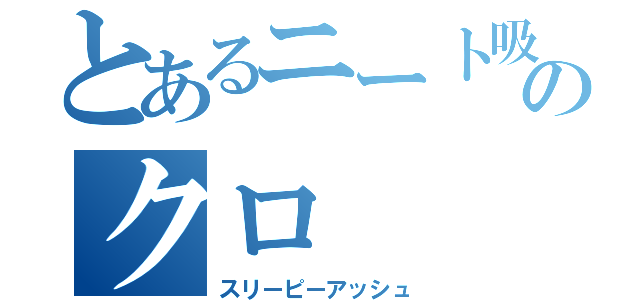 とあるニート吸の
クロ
スリーピーアッシュ